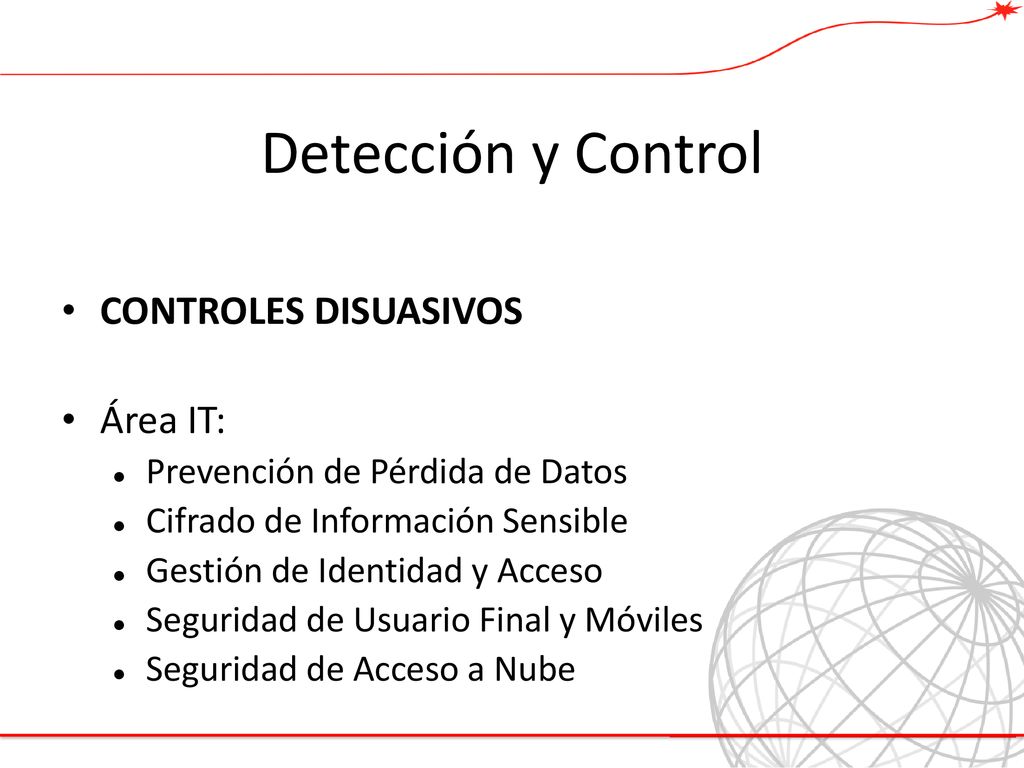 Detección y Control

• CONTROLES DISUASIVOS

• Área IT:
  • Prevención de Pérdida de Datos
  • Cifrado de Información Sensible
  • Gestión de Identidad y Acceso
  • Seguridad de Usuario Final y Móviles
  • Seguridad de Acceso a Nube